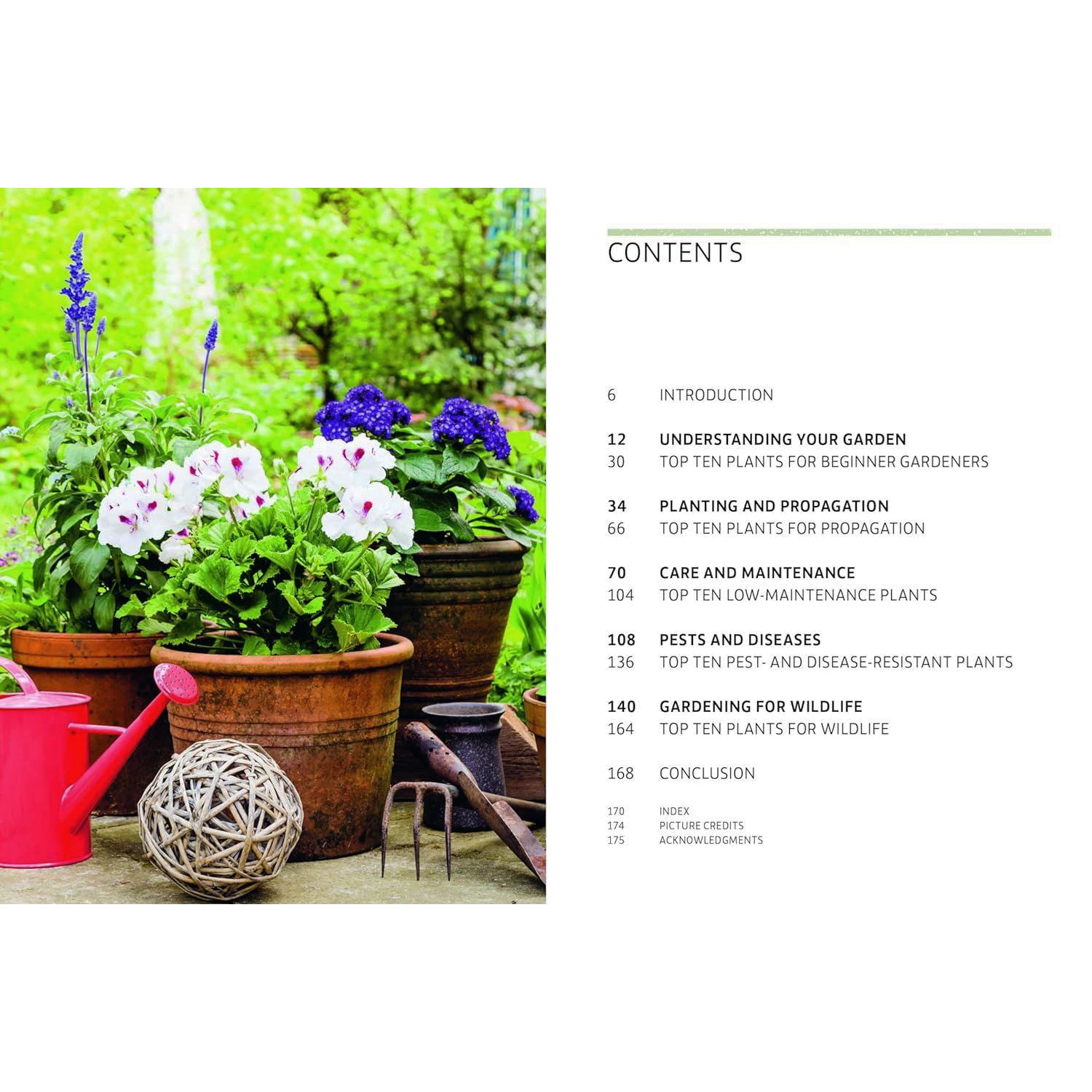 CONTENTS

6 INTRODUCTION

12 UNDERSTANDING YOUR GARDEN
30 TOP TEN PLANTS FOR BEGINNER GARDENERS

34 PLANTING AND PROPAGATION
66 TOP TEN PLANTS FOR PROPAGATION

70 CARE AND MAINTENANCE
104 TOP TEN LOW-MAINTENANCE PLANTS

108 PESTS AND DISEASES
136 TOP TEN PEST- AND DISEASE-RESISTANT PLANTS

140 GARDENING FOR WILDLIFE
164 TOP TEN PLANTS FOR WILDLIFE

168 CONCLUSION

170 INDEX
174 PICTURE CREDITS
175 ACKNOWLEDGMENTS